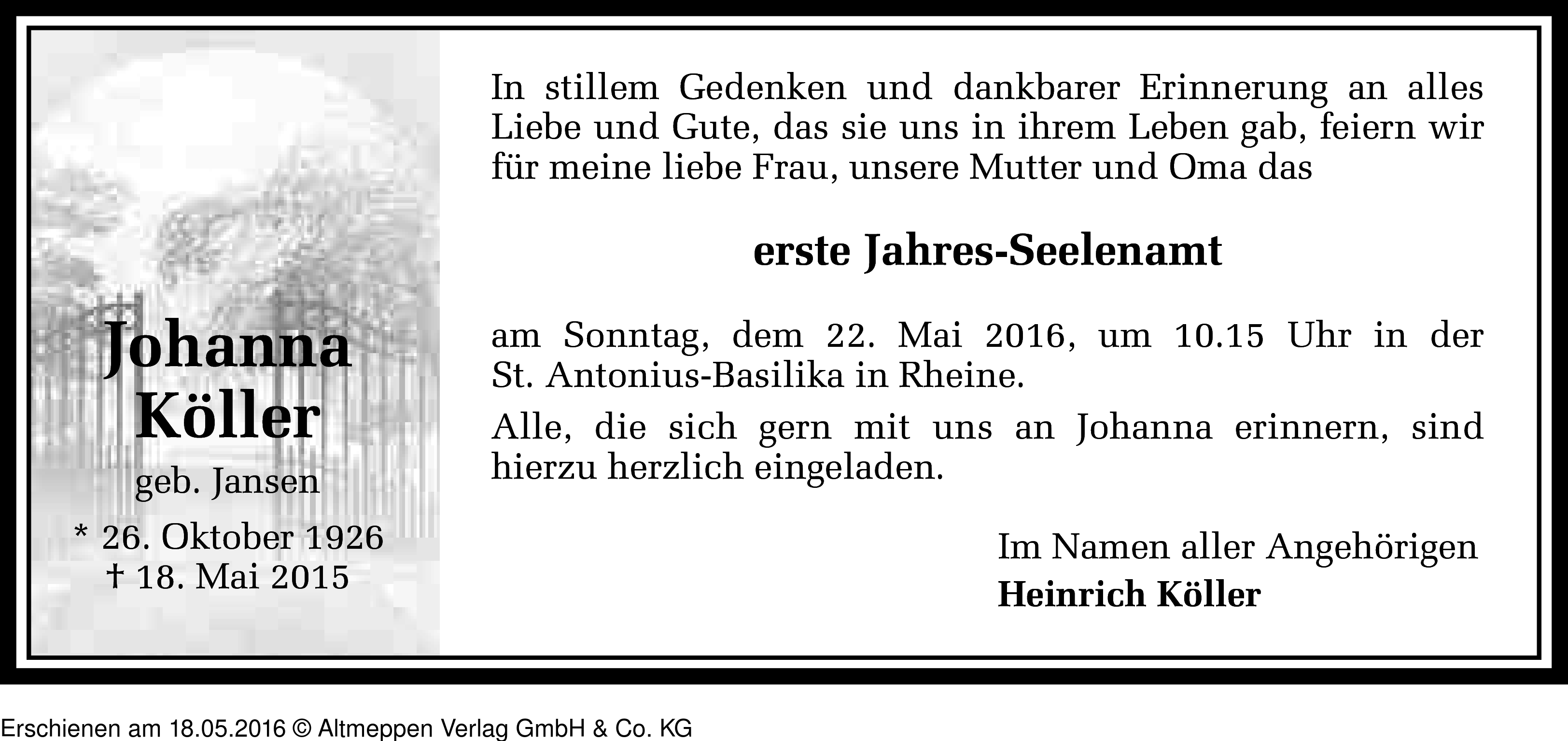 Johanna Köller
geb. Jansen
* 26. Oktober 1926
† 18. Mai 2015

In stillem Gedenken und dankbarer Erinnerung an alles Liebe und Gute, das sie uns in ihrem Leben gab, feiern wir für meine liebe Frau, unsere Mutter und Oma das

erste Jahres-Seelenamt

am Sonntag, dem 22. Mai 2016, um 10.15 Uhr in der St. Antonius-Basilika in Rheine.

Alle, die sich gern mit uns an Johanna erinnern, sind hierzu herzlich eingeladen.

Im Namen aller Angehörigen
Heinrich Köller

Erschienen am 18.05.2016 © Altmeppen Verlag GmbH & Co. KG